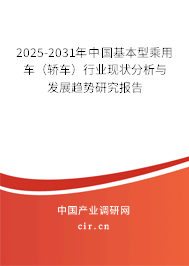 2025-2031年中国基本型乘用车（轿车）行业现状分析与发展趋势研究报告

中国产业调研网

cir.cn